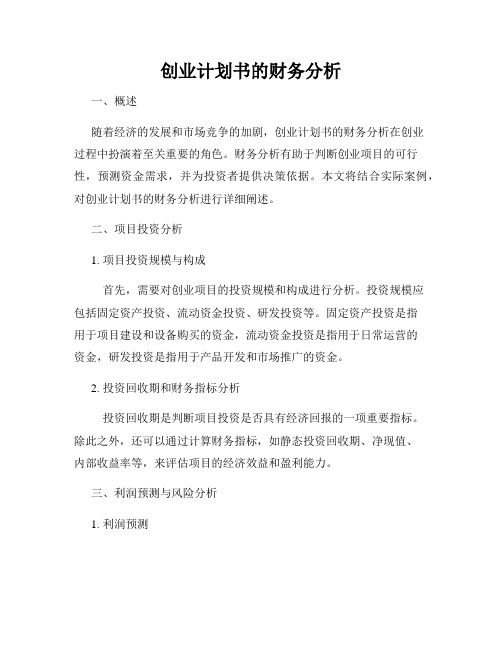 创业计划书的财务分析

一、概述

随着经济的发展和市场竞争的加剧，创业计划书的财务分析在创业过程中扮演着至关重要的角色。财务分析有助于判断创业项目的可行性，预测资金需求，并为投资者提供决策依据。本文将结合实际案例，对创业计划书的财务分析进行详细阐述。

二、项目投资分析

1. 项目投资规模与构成

首先，需要对创业项目的投资规模和构成进行分析。投资规模应包括固定资产投资、流动资金投资、研发投资等。固定资产投资是指用于项目建设和设备购买的资金，流动资金投资是指用于日常运营的资金，研发投资是指用于产品开发和市场推广的资金。

2. 投资回收期和财务指标分析

投资回收期是判断项目投资是否具有经济回报的一项重要指标。除此之外，还可以通过计算财务指标，如静态投资回收期、净现值、内部收益率等，来评估项目的经济效益和盈利能力。

三、利润预测与风险分析

1. 利润预测